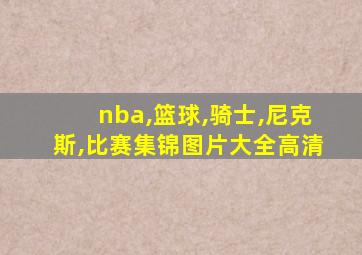 nba,篮球,骑士,尼克斯,比赛集锦图片大全高清